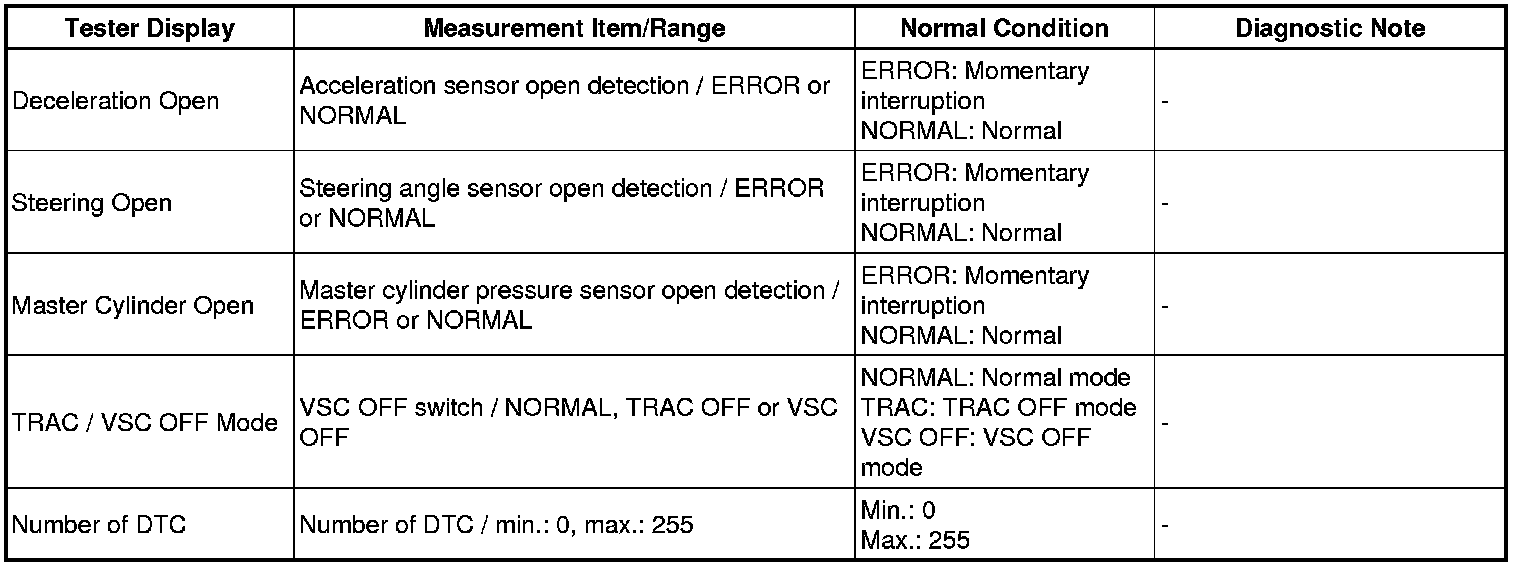 | Tester Display | Measurement Item/Range | Normal Condition | Diagnostic Note |
|---|---|---|---|
| Deceleration Open | Acceleration sensor open detection / ERROR or NORMAL | ERROR: Momentary interruption NORMAL: Normal | - |
| Steering Open | Steering angle sensor open detection / ERROR or NORMAL | ERROR: Momentary interruption NORMAL: Normal | - |
| Master Cylinder Open | Master cylinder pressure sensor open detection / ERROR or NORMAL | ERROR: Momentary interruption NORMAL: Normal | - |
| TRAC / VSC OFF Mode | VSC OFF switch / NORMAL, TRAC OFF or VSC OFF | NORMAL: Normal mode TRAC: TRAC OFF mode VSC OFF: VSC OFF mode | - |
| Number of DTC | Number of DTC / min.: 0, max.: 255 | Min.: 0 Max.: 255 | - |